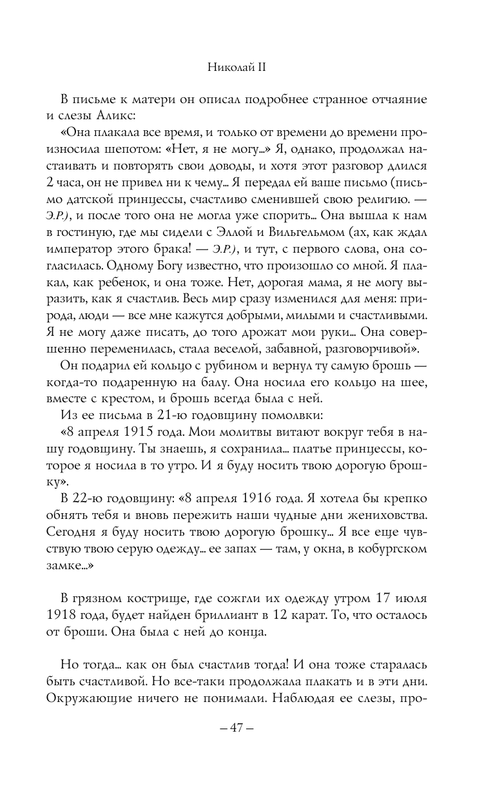 Николай II

В письме к матери он описал подробнее странное отчаяние и слезы Аликс:

«Она плакала все время, и только от времени до времени произносила шепотом: «Нет, я не могу...» Я, однако, продолжал настаивать и повторять свои доводы, и хотя этот разговор длился 2 часа, он не привел ни к чему... Я передал ей ваше письмо (письмо датской принцессы, счастливо сменившей свою религию. — Э.Р.), и после того она не могла уже спорить... Она вышла к нам в гостиную, где мы сидели с Эллой и Вильгельмом (ах, как ждал император этого брака! — Э.Р.), и тут, с первого слова, она согласилась. Одному Богу известно, что произошло со мной. Я плакал, как ребенок, и она тоже. Нет, дорогая мама, я не могу выразить, как я счастлив. Весь мир сразу изменился для меня: природа, люди — все мне кажутся добрыми, милыми и счастливыми. Я не могу даже писать, до того дрожат мои руки... Она совершенно переменилась, стала веселой, забавной, разговорчивой».

Он подарил ей кольцо с рубином и вернул ту самую брошь — когда-то подаренную на балу. Она носила его кольцо на шее, вместе с крестом, и брошь всегда была с ней.

Из ее письма в 21-ю годовщину помолвки:

«8 апреля 1915 года. Мои молитвы витают вокруг тебя в нашу годовщину. Ты знаешь, я сохранила... платье принцессы, которое я носила в то утро. И я буду носить твою дорогую брошку».

В 22-ю годовщину: «8 апреля 1916 года. Я хотела бы крепко обнять тебя и вновь пережить наши чудные дни жениховства. Сегодня я буду носить твою дорогую брошку... Я все еще чувствую твою серую одежду... ее запах — там, у окна, в кобургском замке...»

В грязном кострище, где сожгли их одежду утром 17 июля 1918 года, будет найден бриллиант в 12 карат. То, что осталось от броши. Она была с ней до конца.

Но тогда... как он был счастлив тогда! И она тоже старалась быть счастливой. Но все-таки продолжала плакать и в эти дни. Окружающие ничего не понимали. Наблюдая ее слезы, про-

– 47 –